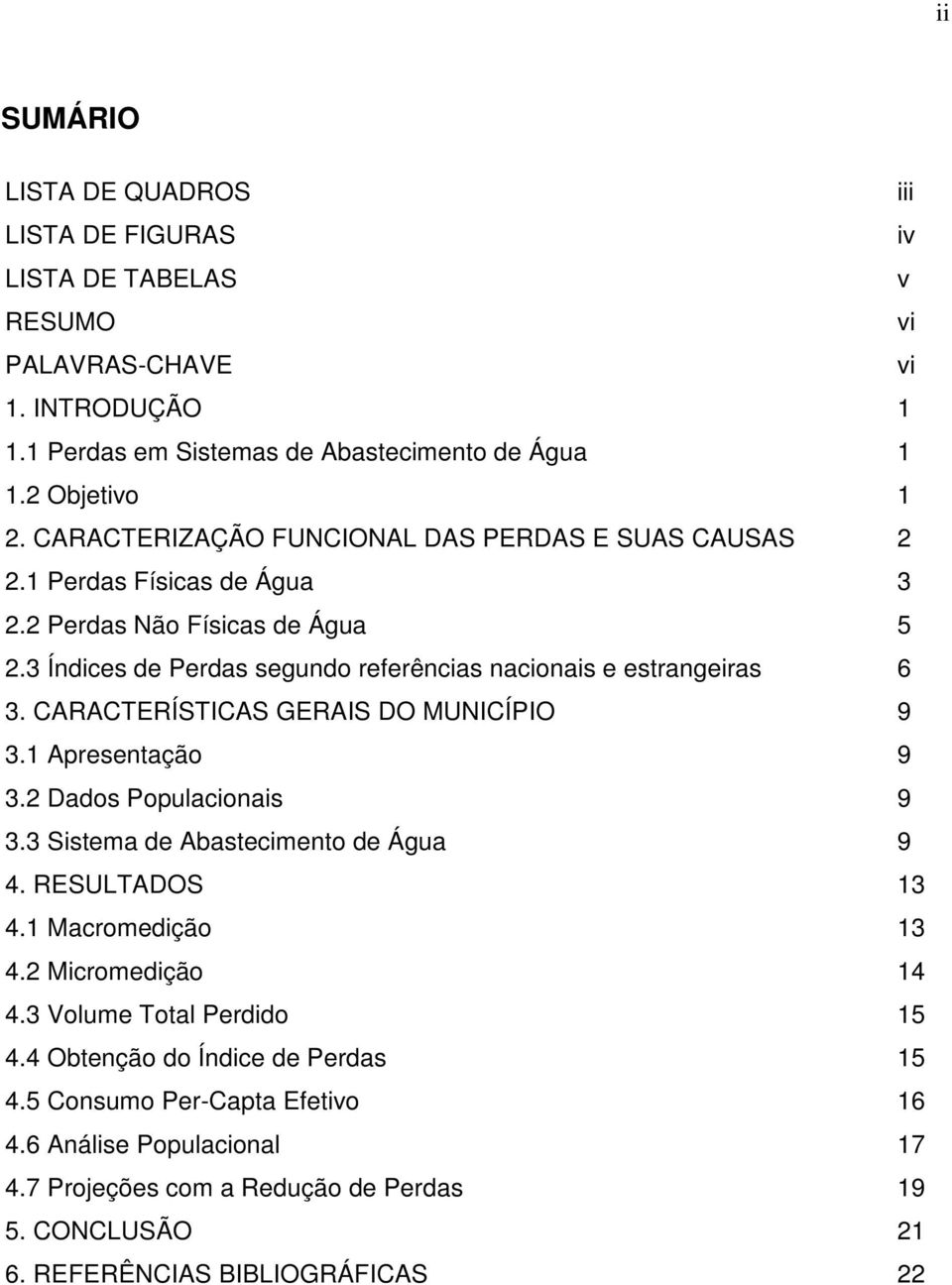 ii

SUMÁRIO

LISTA DE QUADROS iii
LISTA DE FIGURAS iv
LISTA DE TABELAS v
RESUMO vi
PALAVRAS-CHAVE vi
1. INTRODUÇÃO 1
1.1 Perdas em Sistemas de Abastecimento de Água 1
1.2 Objetivo 1
2. CARACTERIZAÇÃO FUNCIONAL DAS PERDAS E SUAS CAUSAS 2
2.1 Perdas Físicas de Água 3
2.2 Perdas Não Físicas de Água 5
2.3 Índices de Perdas segundo referências nacionais e estrangeiras 6
3. CARACTERÍSTICAS GERAIS DO MUNICÍPIO 9
3.1 Apresentação 9
3.2 Dados Populacionais 9
3.3 Sistema de Abastecimento de Água 9
4. RESULTADOS 13
4.1 Macromedição 13
4.2 Micromedição 14
4.3 Volume Total Perdido 15
4.4 Obtenção do Índice de Perdas 15
4.5 Consumo Per-Capta Efetivo 16
4.6 Análise Populacional 17
4.7 Projeções com a Redução de Perdas 19
5. CONCLUSÃO 21
6. REFERÊNCIAS BIBLIOGRÁFICAS 22